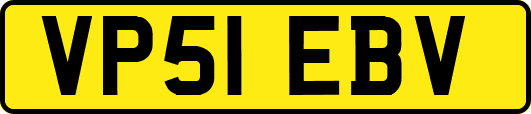 VP51 EBV